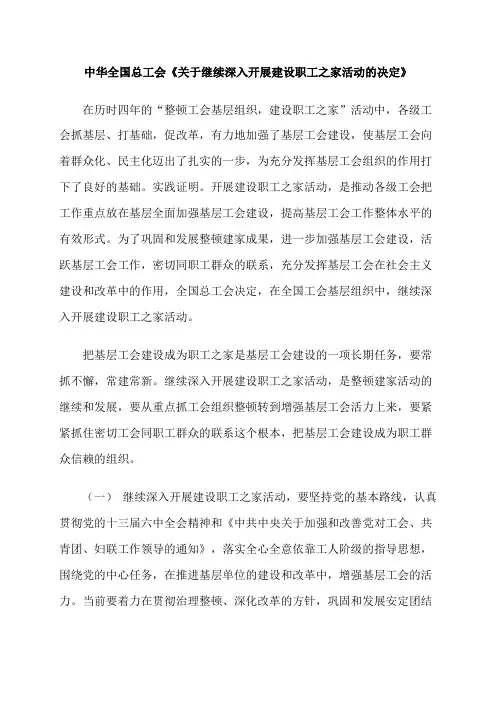 中华全国总工会《关于继续深入开展建设职工之家活动的决定》

在历时四年的“整顿工会基层组织，建设职工之家”活动中，各级工会抓基层、打基础，促改革，有力地加强了基层工会建设，使基层工会向着群众化、民主化迈出了扎实的一步，为充分发挥基层工会组织的作用打下了良好的基础。实践证明。开展建设职工之家活动，是推动各级工会把工作重点放在基层全面加强基层工会建设，提高基层工会工作整体水平的有效形式。为了巩固和发展整顿建家成果，进一步加强基层工会建设，活跃基层工会工作，密切同职工群众的联系，充分发挥基层工会在社会主义建设和改革中的作用，全国总工会决定，在全国工会基层组织中，继续深入开展建设职工之家活动。

把基层工会建设成为职工之家是基层工会建设的一项长期任务，要常抓不懈，常建常新。继续深入开展建设职工之家活动，是整顿建家活动的继续和发展，要从重点抓工会组织整顿转到增强基层工会活力上来，要紧紧抓住密切工会同职工群众的联系这个根本，把基层工会建设成为职工群众信赖的组织。

（一） 继续深入开展建设职工之家活动，要坚持党的基本路线，认真贯彻党的十三届六中全会精神和《中共中央关于加强和改善党对工会、共青团、妇联工作领导的通知》，落实全心全意依靠工人阶级的指导思想，围绕党的中心任务，在推进基层单位的建设和改革中，增强基层工会的活力。当前要着力在贯彻治理整顿、深化改革的方针，巩固和发展安定团结